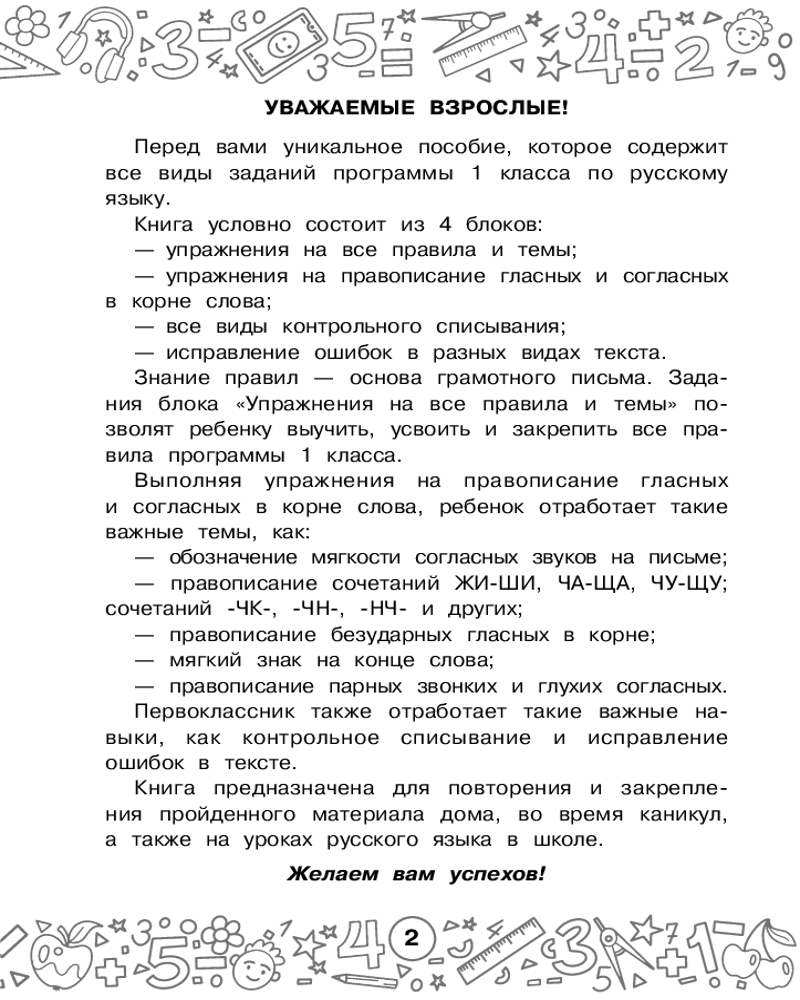 УВАЖАЕМЫЕ ВЗРОСЛЫЕ!

Перед вами уникальное пособие, которое содержит все виды заданий программы 1 класса по русскому языку.

Книга условно состоит из 4 блоков:
— упражнения на все правила и темы;
— упражнения на правописание гласных и согласных в корне слова;
— все виды контрольного списывания;
— исправление ошибок в разных видах текста.

Знание правил — основа грамотного письма. Задания блока «Упражнения на все правила и темы» позволят ребенку выучить, усвоить и закрепить все правила программы 1 класса.

Выполняя упражнения на правописание гласных и согласных в корне слова, ребенок отработает такие важные темы, как:
— обозначение мягкости согласных звуков на письме;
— правописание сочетаний ЖИ-ШИ, ЧА-ЩА, ЧУ-ЩУ; сочетаний -ЧК-, -ЧН-, -НЧ- и других;
— правописание безударных гласных в корне;
— мягкий знак на конце слова;
— правописание парных звонких и глухих согласных.

Первоклассник также отработает такие важные навыки, как контрольное списывание и исправление ошибок в тексте.

Книга предназначена для повторения и закрепления пройденного материала дома, во время каникул, а также на уроках русского языка в школе.

Желаем вам успехов!

2